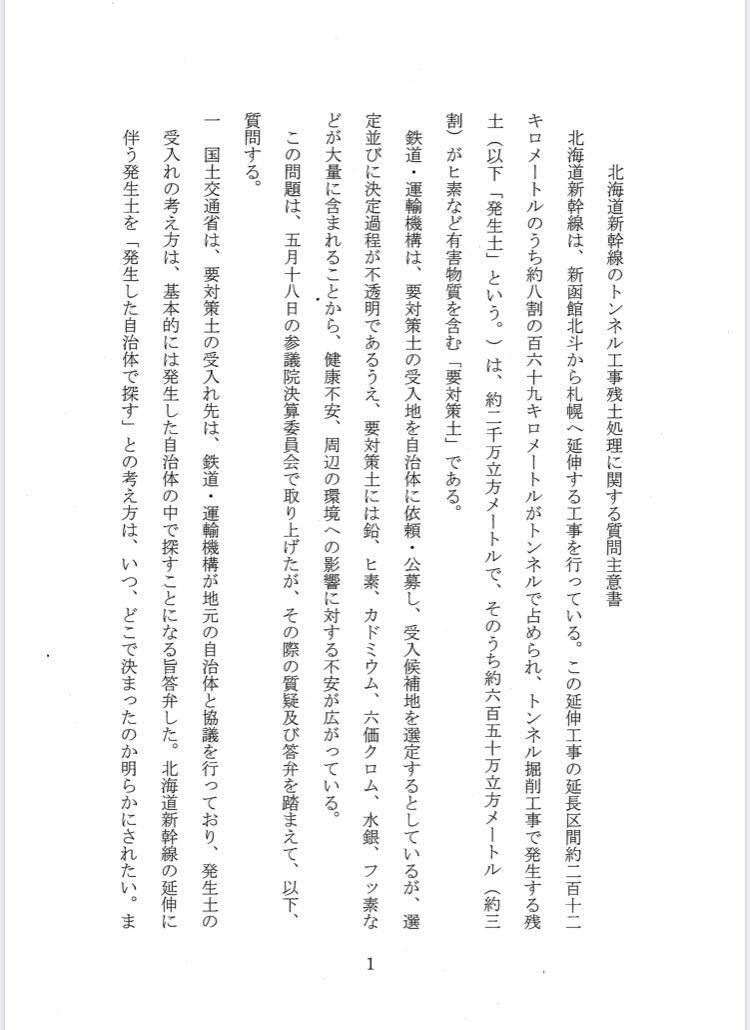 北海道新幹線のトンネル工事残土処理に関する質問主意書

北海道新幹線は、新函館北斗から札幌へ延伸する工事を行っている。この延伸工事の延長区間約二百十二キロメートルのうち約八割の百六十九キロメートルがトンネルで占められ、トンネル掘削工事で発生する残土（以下「発生土」という。）は、約二千万立方メートルで、そのうち約六百五十万立方メートル（約三割）がヒ素など有害物質を含む「要対策土」である。

鉄道・運輸機構は、要対策土の受入地を自治体に依頼・公募し、受入候補地を選定するとしているが、選定並びに決定過程が不透明であるうえ、要対策土には鉛、ヒ素、カドミウム、六価クロム、水銀、フッ素などが大量に含まれることから、健康不安、周辺の環境への影響に対する不安が広がっている。

この問題は、五月十八日の参議院決算委員会で取り上げたが、その際の質疑及び答弁を踏まえて、以下、質問する。

一　国土交通省は、要対策土の受入れ先は、鉄道・運輸機構が地元の自治体と協議を行っており、発生土の受入れの考え方は、基本的には発生した自治体の中で探すことになる旨答弁した。北海道新幹線の延伸に伴う発生土を「発生した自治体で探す」との考え方は、いつ、どこで決まったのか明らかにされたい。ま

1